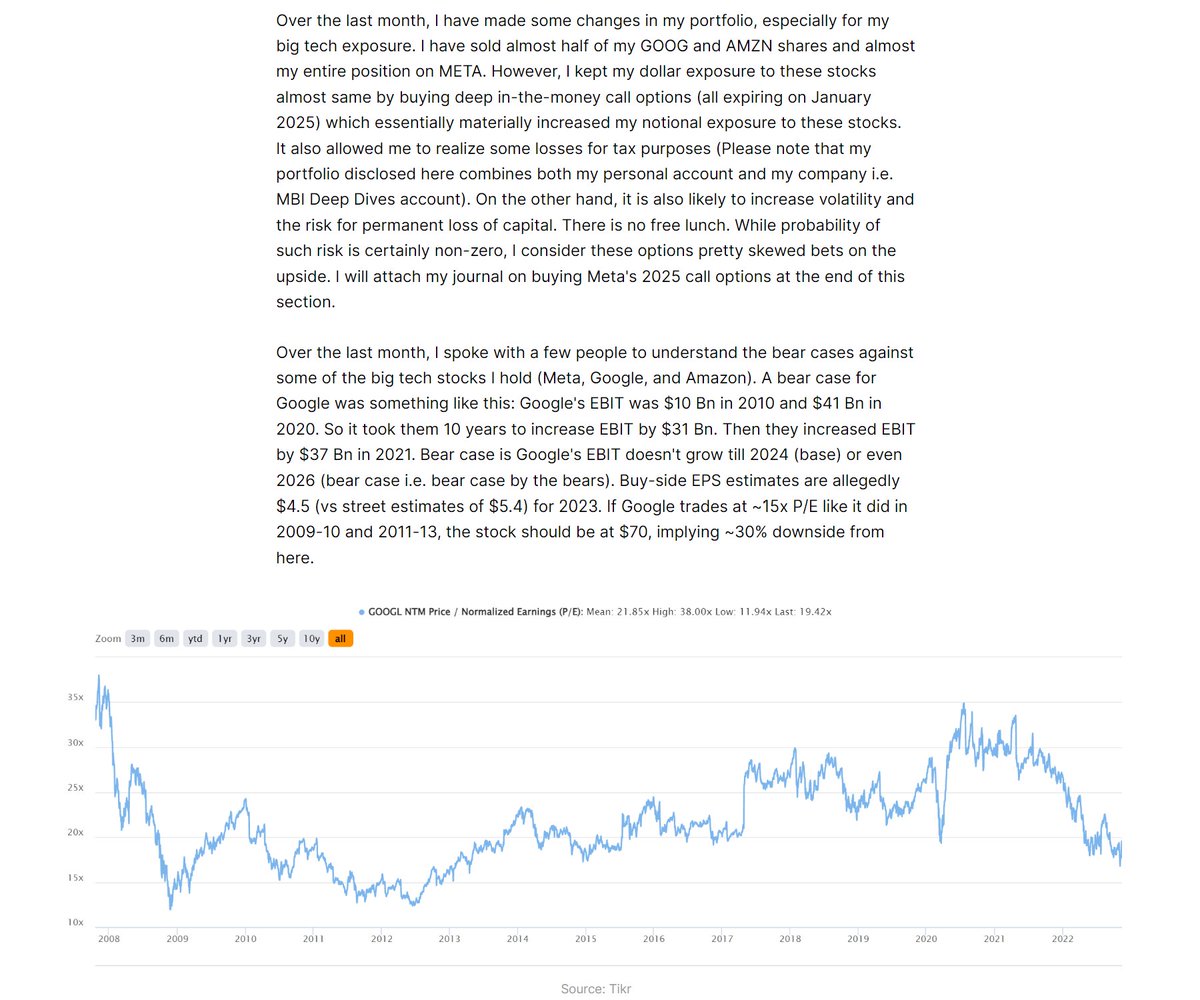 Over the last month, I have made some changes in my portfolio, especially for my big tech exposure. I have sold almost half of my GOOG and AMZN shares and almost my entire position on META. However, I kept my dollar exposure to these stocks almost same by buying deep in-the-money call options (all expiring on January 2025) which essentially materially increased my notional exposure to these stocks. It also allowed me to realize some losses for tax purposes (Please note that my portfolio disclosed here combines both my personal account and my company i.e. MBI Deep Dives account). On the other hand, it is also likely to increase volatility and the risk for permanent loss of capital. There is no free lunch. While probability of such risk is certainly non-zero, I consider these options pretty skewed bets on the upside. I will attach my journal on buying Meta's 2025 call options at the end of this section.

Over the last month, I spoke with a few people to understand the bear cases against some of the big tech stocks I hold (Meta, Google, and Amazon). A bear case for Google was something like this: Google's EBIT was \$10 Bn in 2010 and \$41 Bn in 2020. So it took them 10 years to increase EBIT by \$31 Bn. Then they increased EBIT by \$37 Bn in 2021. Bear case is Google's EBIT doesn't grow till 2024 (base) or even 2026 (bear case i.e. bear case by the bears). Buy-side EPS estimates are allegedly \$4.5 (vs street estimates of \$5.4) for 2023. If Google trades at ~15x P/E like it did in 2009-10 and 2011-13, the stock should be at \$70, implying ~30% downside from here.

GOOGL NTM Price / Normalized Earnings (P/E): Mean: 21.85x High: 38.00x Low: 11.94x Last: 19.42x

Zoom 3m 6m ytd 1yr 3yr 5y 10y all

35x
30x
25x
20x
15x
10x

2008 2009 2010 2011 2012 2013 2014 2015 2016 2017 2018 2019 2020 2021 2022

Source: Tikr